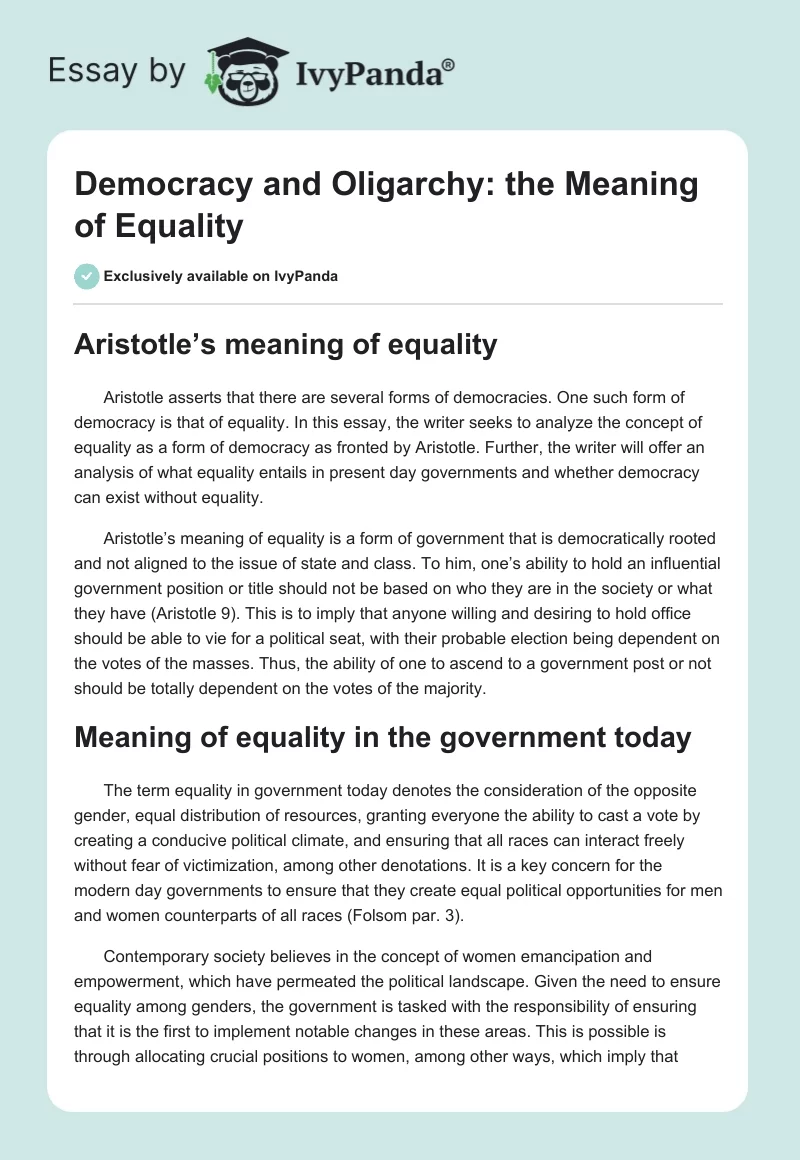 Essay by IvyPanda®

Democracy and Oligarchy: the Meaning of Equality

Exclusively available on IvyPanda

Aristotle's meaning of equality

Aristotle asserts that there are several forms of democracies. One such form of democracy is that of equality. In this essay, the writer seeks to analyze the concept of equality as a form of democracy as fronted by Aristotle. Further, the writer will offer an analysis of what equality entails in present day governments and whether democracy can exist without equality.

Aristotle's meaning of equality is a form of government that is democratically rooted and not aligned to the issue of state and class. To him, one's ability to hold an influential government position or title should not be based on who they are in the society or what they have (Aristotle 9). This is to imply that anyone willing and desiring to hold office should be able to vie for a political seat, with their probable election being dependent on the votes of the masses. Thus, the ability of one to ascend to a government post or not should be totally dependent on the votes of the majority.

Meaning of equality in the government today

The term equality in government today denotes the consideration of the opposite gender, equal distribution of resources, granting everyone the ability to cast a vote by creating a conducive political climate, and ensuring that all races can interact freely without fear of victimization, among other denotations. It is a key concern for the modern day governments to ensure that they create equal political opportunities for men and women counterparts of all races (Folsom par. 3).

Contemporary society believes in the concept of women emancipation and empowerment, which have permeated the political landscape. Given the need to ensure equality among genders, the government is tasked with the responsibility of ensuring that it is the first to implement notable changes in these areas. This is possible is through allocating crucial positions to women, among other ways, which imply that